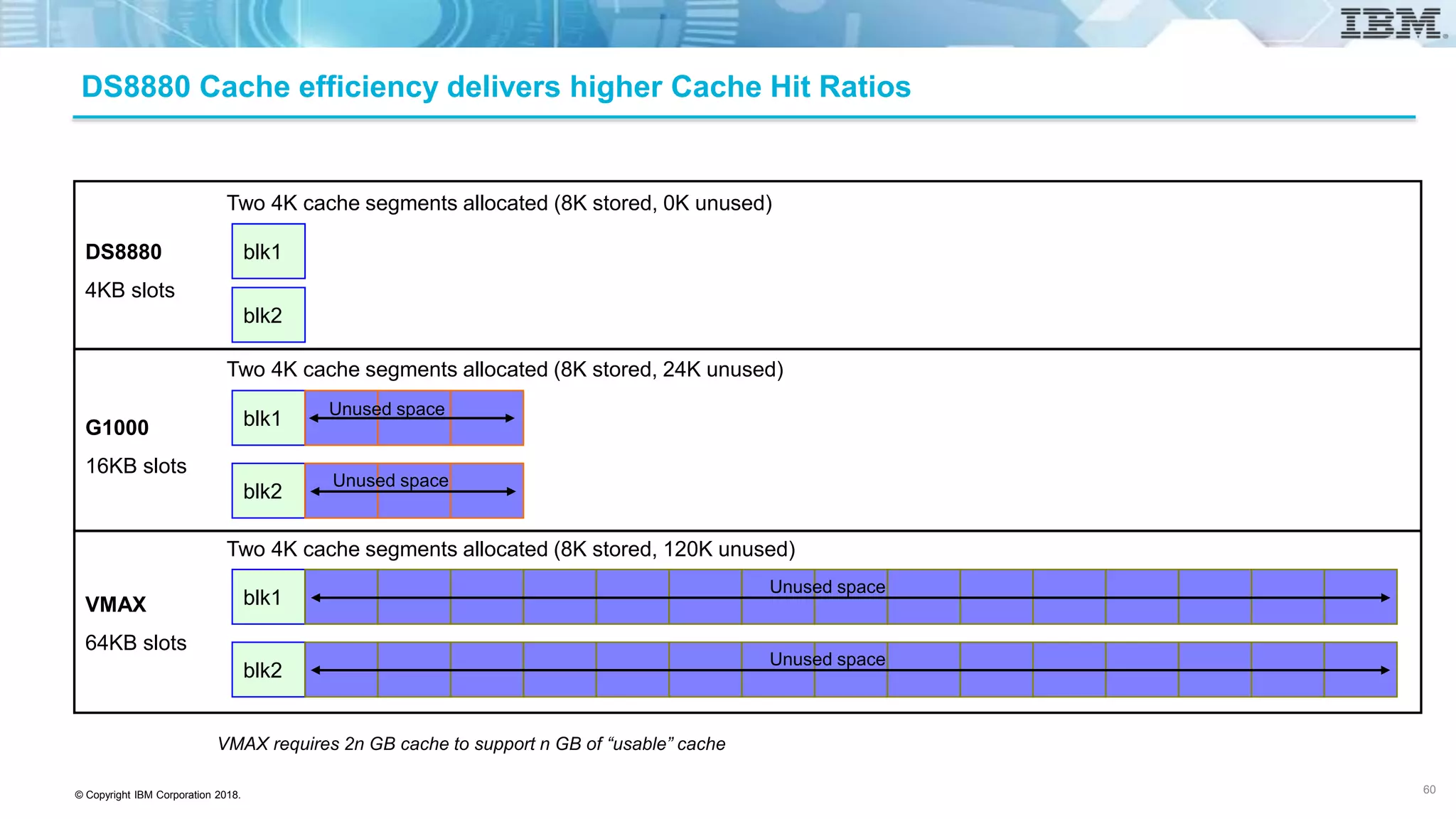 IBM

DS8880 Cache efficiency delivers higher Cache Hit Ratios

DS8880

4KB slots

Two 4K cache segments allocated (8K stored, 0K unused)

blk1

blk2

G1000

16KB slots

Two 4K cache segments allocated (8K stored, 24K unused)

blk1

Unused space

blk2

Unused space

VMAX

64KB slots

Two 4K cache segments allocated (8K stored, 120K unused)

blk1

Unused space

blk2

Unused space

VMAX requires 2n GB cache to support n GB of “usable” cache

© Copyright IBM Corporation 2018.

60